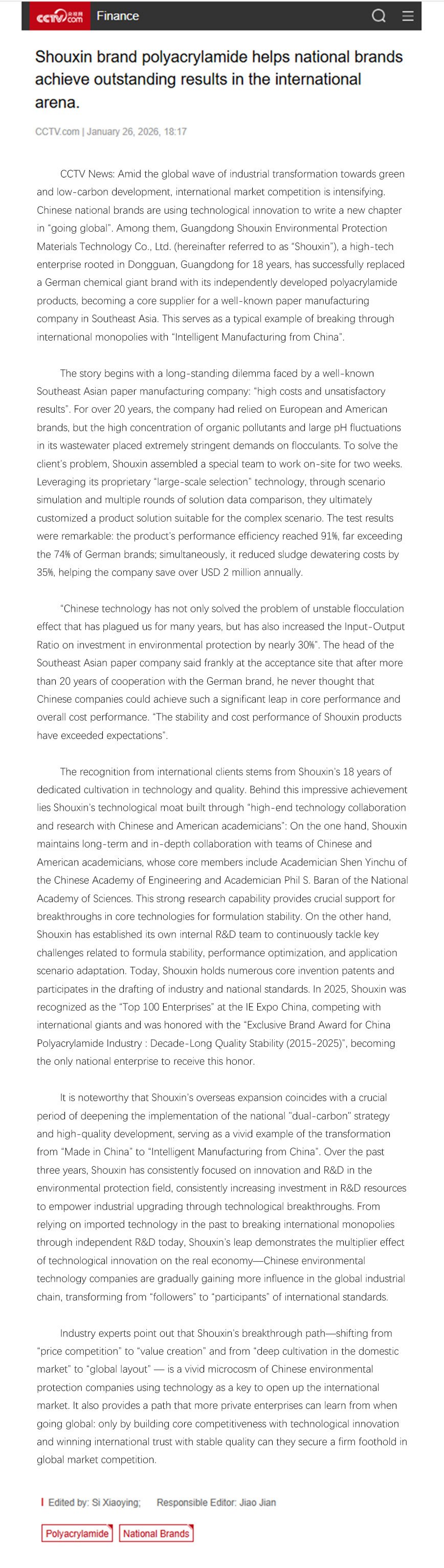 CCTV.com Finance

Shouxin brand polyacrylamide helps national brands achieve outstanding results in the international arena.

CCTV.com | January 26, 2026, 18:17

CCTV News: Amid the global wave of industrial transformation towards green and low-carbon development, international market competition is intensifying. Chinese national brands are using technological innovation to write a new chapter in "going global". Among them, Guangdong Shouxin Environmental Protection Materials Technology Co., Ltd. (hereinafter referred to as "Shouxin"), a high-tech enterprise rooted in Dongguan, Guangdong for 18 years, has successfully replaced a German chemical giant brand with its independently developed polyacrylamide products, becoming a core supplier for a well-known paper manufacturing company in Southeast Asia. This serves as a typical example of breaking through international monopolies with "Intelligent Manufacturing from China".

The story begins with a long-standing dilemma faced by a well-known Southeast Asian paper manufacturing company: "high costs and unsatisfactory results". For over 20 years, the company had relied on European and American brands, but the high concentration of organic pollutants and large pH fluctuations in its wastewater placed extremely stringent demands on flocculants. To solve the client's problem, Shouxin assembled a special team to work on-site for two weeks. Leveraging its proprietary "large-scale selection" technology, through scenario simulation and multiple rounds of solution data comparison, they ultimately customized a product solution suitable for the complex scenario. The test results were remarkable: the product's performance efficiency reached 91%, far exceeding the 74% of German brands; simultaneously, it reduced sludge dewatering costs by 35%, helping the company save over USD 2 million annually.

"Chinese technology has not only solved the problem of unstable flocculation effect that has plagued us for many years, but has also increased the Input-Output Ratio on investment in environmental protection by nearly 30%". The head of the Southeast Asian paper company said frankly at the acceptance site that after more than 20 years of cooperation with the German brand, he never thought that Chinese companies could achieve such a significant leap in core performance and overall cost performance. "The stability and cost performance of Shouxin products have exceeded expectations".

The recognition from international clients stems from Shouxin's 18 years of dedicated cultivation in technology and quality. Behind this impressive achievement lies Shouxin's technological moat built through "high-end technology collaboration and research with Chinese and American academicians": On the one hand, Shouxin maintains long-term and in-depth collaboration with teams of Chinese and American academicians, whose core members include Academician Shen Yinchu of the Chinese Academy of Engineering and Academician Phil S. Baran of the National Academy of Sciences. This strong research capability provides crucial support for breakthroughs in core technologies for formulation stability. On the other hand, Shouxin has established its own internal R&D team to continuously tackle key challenges related to formula stability, performance optimization, and application scenario adaptation. Today, Shouxin holds numerous core invention patents and participates in the drafting of industry and national standards. In 2025, Shouxin was recognized as the "Top 100 Enterprises" at the IE Expo China, competing with international giants and was honored with the "Exclusive Brand Award for China Polyacrylamide Industry : Decade-Long Quality Stability (2015-2025)", becoming the only national enterprise to receive this honor.

It is noteworthy that Shouxin's overseas expansion coincides with a crucial period of deepening the implementation of the national "dual-carbon" strategy and high-quality development, serving as a vivid example of the transformation from "Made in China" to "Intelligent Manufacturing from China". Over the past three years, Shouxin has consistently focused on innovation and R&D in the environmental protection field, consistently increasing investment in R&D resources to empower industrial upgrading through technological breakthroughs. From relying on imported technology in the past to breaking international monopolies through independent R&D today, Shouxin's leap demonstrates the multiplier effect of technological innovation on the real economy—Chinese environmental technology companies are gradually gaining more influence in the global industrial chain, transforming from "followers" to "participants" of international standards.

Industry experts point out that Shouxin's breakthrough path—shifting from "price competition" to "value creation" and from "deep cultivation in the domestic market" to "global layout" — is a vivid microcosm of Chinese environmental protection companies using technology as a key to open up the international market. It also provides a path that more private enterprises can learn from when going global: only by building core competitiveness with technological innovation and winning international trust with stable quality can they secure a firm foothold in global market competition.

Edited by: Si Xiaoying; Responsible Editor: Jiao Jian

Polyacrylamide National Brands